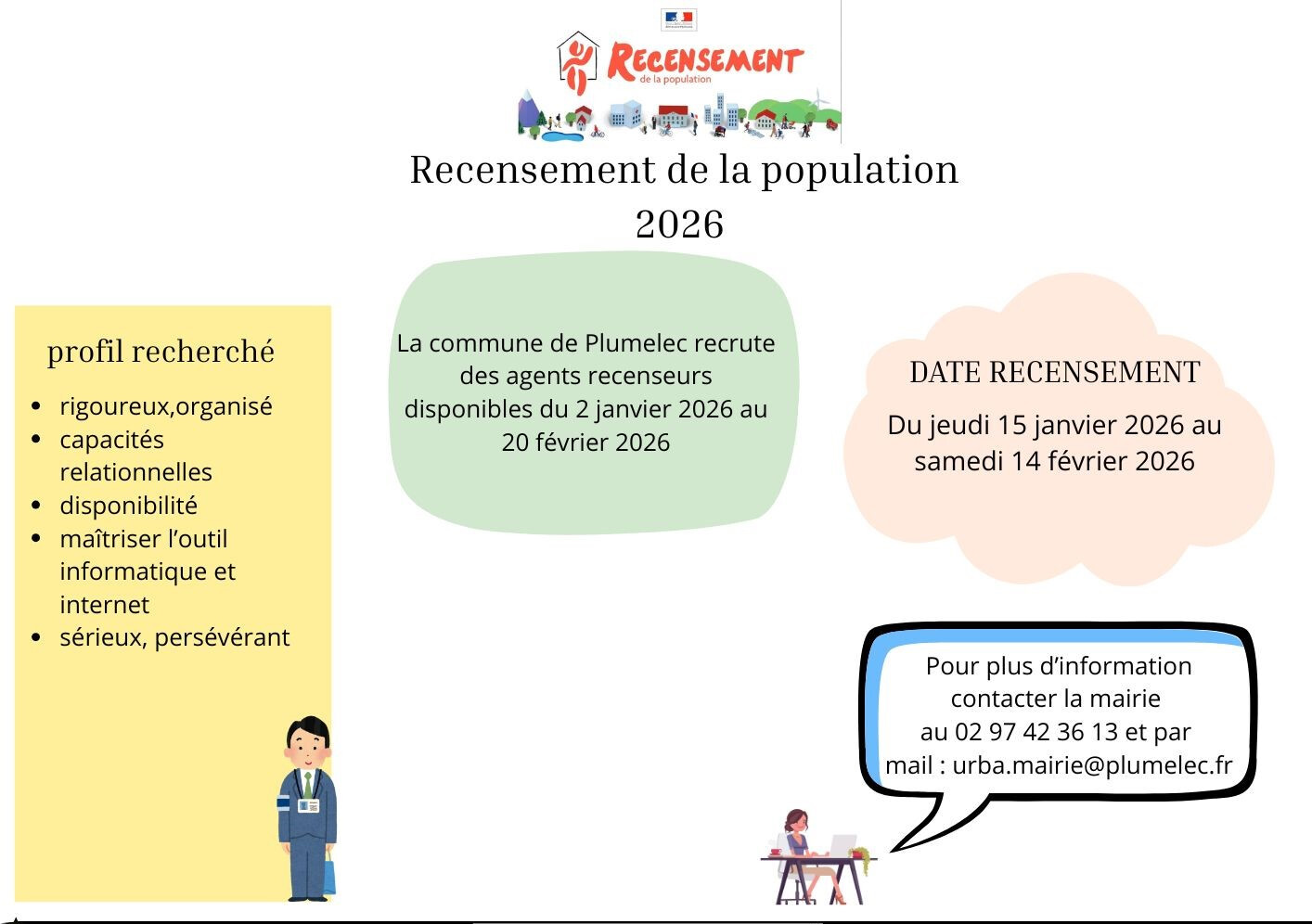 RECENSEMENT
de la population

Recensement de la population
2026

profil recherché

• rigoureux,organisé
• capacités relationnelles
• disponibilité
• maîtriser l'outil informatique et internet
• sérieux, persévérant

La commune de Plumelec recrute des agents recenseurs disponibles du 2 janvier 2026 au 20 février 2026

DATE RECENSEMENT

Du jeudi 15 janvier 2026 au samedi 14 février 2026

Pour plus d'information
contacter la mairie
au 02 97 42 36 13 et par
mail : urba.mairie@plumelec.fr